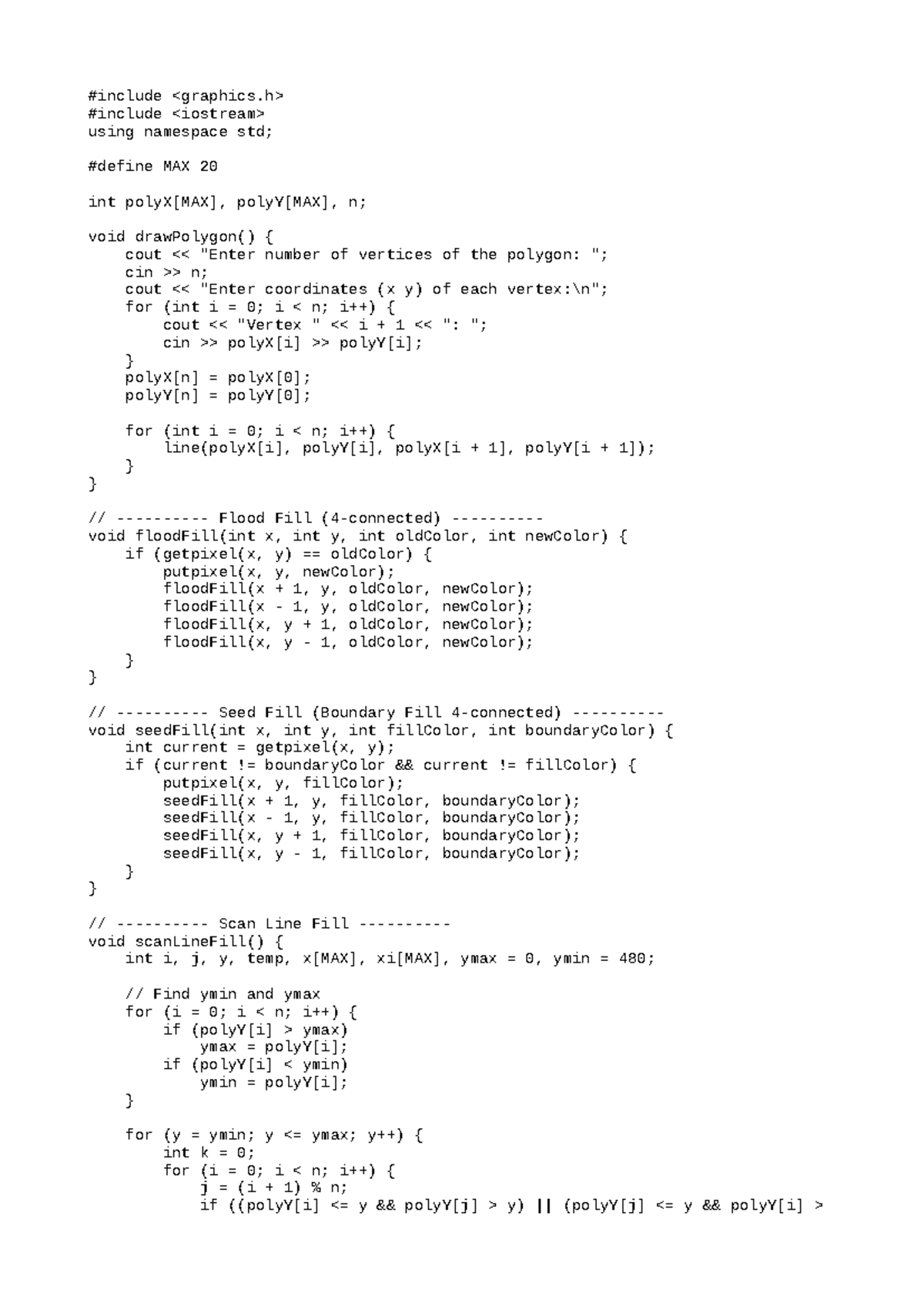 #include <graphics.h>
#include <iostream>
using namespace std;

#define MAX 20

int polyX[MAX], polyY[MAX], n;

void drawPolygon() {
    cout << "Enter number of vertices of the polygon: ";
    cin >> n;
    cout << "Enter coordinates (x y) of each vertex:\n";
    for (int i = 0; i < n; i++) {
        cout << "Vertex " << i + 1 << ": ";
        cin >> polyX[i] >> polyY[i];
    }
    polyX[n] = polyX[0];
    polyY[n] = polyY[0];

    for (int i = 0; i < n; i++) {
        line(polyX[i], polyY[i], polyX[i + 1], polyY[i + 1]);
    }
}

// ---------- Flood Fill (4-connected) ----------
void floodFill(int x, int y, int oldColor, int newColor) {
    if (getpixel(x, y) == oldColor) {
        putpixel(x, y, newColor);
        floodFill(x + 1, y, oldColor, newColor);
        floodFill(x - 1, y, oldColor, newColor);
        floodFill(x, y + 1, oldColor, newColor);
        floodFill(x, y - 1, oldColor, newColor);
    }
}

// ---------- Seed Fill (Boundary Fill 4-connected) ----------
void seedFill(int x, int y, int fillColor, int boundaryColor) {
    int current = getpixel(x, y);
    if (current != boundaryColor && current != fillColor) {
        putpixel(x, y, fillColor);
        seedFill(x + 1, y, fillColor, boundaryColor);
        seedFill(x - 1, y, fillColor, boundaryColor);
        seedFill(x, y + 1, fillColor, boundaryColor);
        seedFill(x, y - 1, fillColor, boundaryColor);
    }
}

// ---------- Scan Line Fill ----------
void scanLineFill() {
    int i, j, y, temp, x[MAX], xi[MAX], ymax = 0, ymin = 480;

    // Find ymin and ymax
    for (i = 0; i < n; i++) {
        if (polyY[i] > ymax)
            ymax = polyY[i];
        if (polyY[i] < ymin)
            ymin = polyY[i];
    }

    for (y = ymin; y <= ymax; y++) {
        int k = 0;
        for (i = 0; i < n; i++) {
            j = (i + 1) % n;
            if ((polyY[i] <= y && polyY[j] > y) || (polyY[j] <= y && polyY[i] >